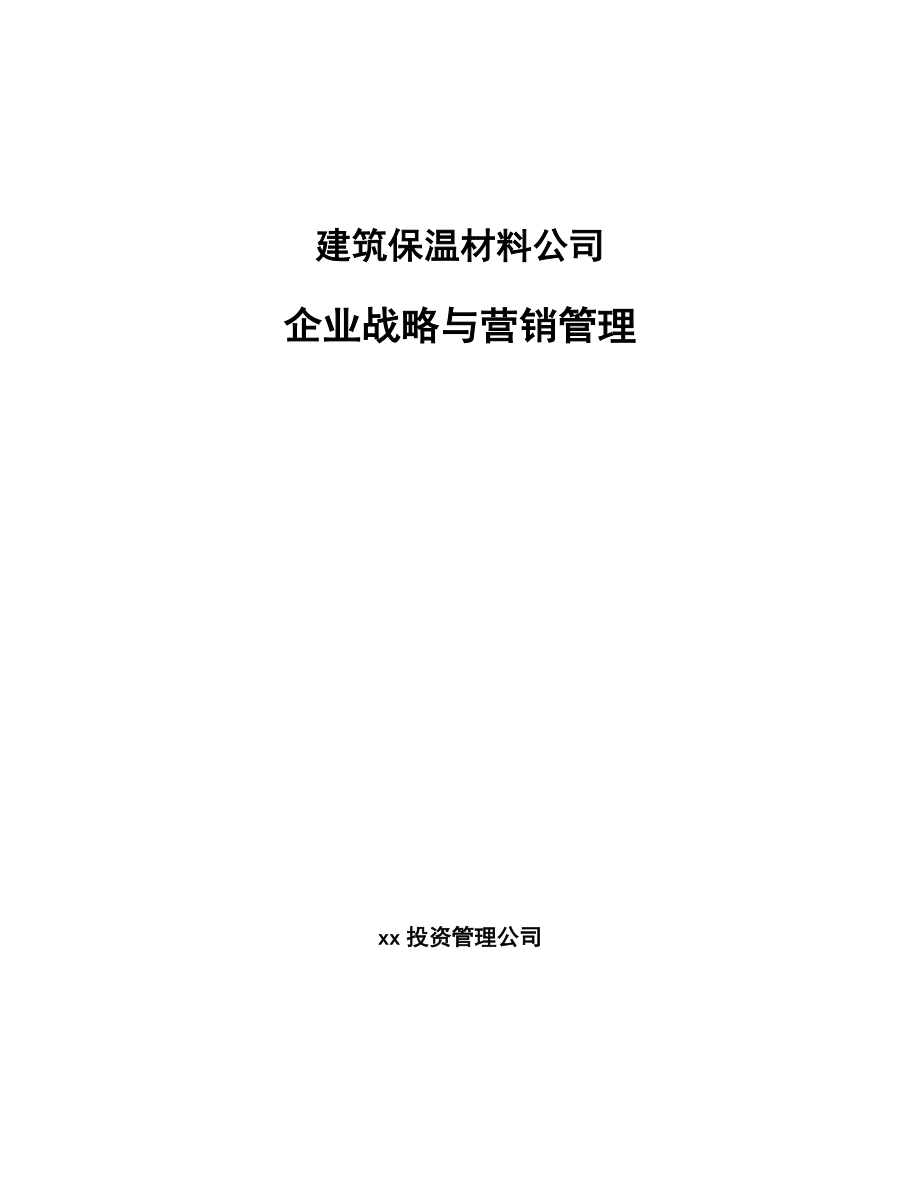 建筑保温材料公司

企业战略与营销管理

xx 投资管理公司